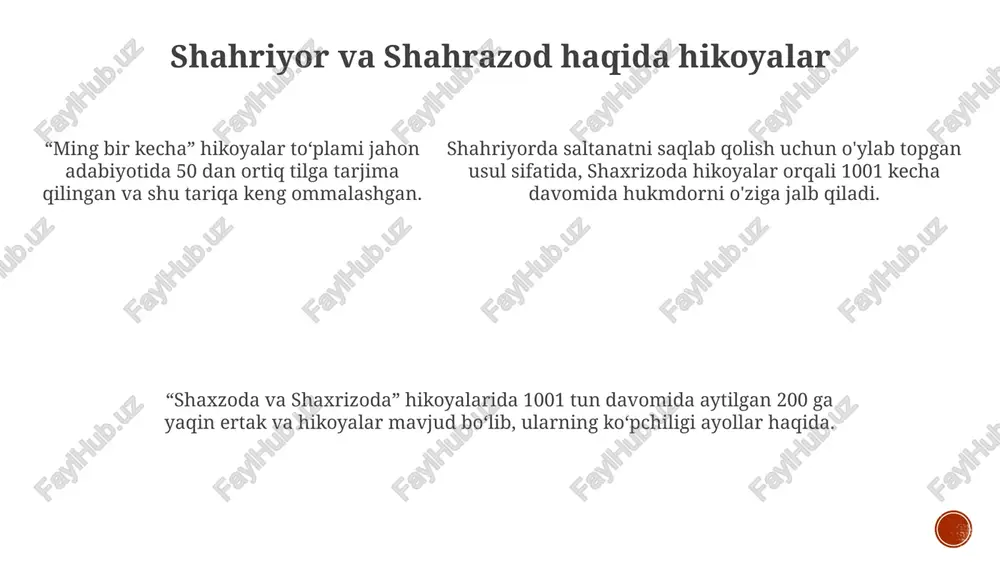 Shahriyor va Shahrazod haqida hikoyalar

“Ming bir kecha” hikoyalar to‘plami jahon adabiyotida 50 dan ortiq tilga tarjima qilingan va shu tariqa keng ommalashgan.

Shahriyorda saltanatni saqlab qolish uchun o'ylab topgan usul sifatida, Shaxrizoda hikoyalar orqali 1001 kecha davomida hukmdorni o'ziga jalb qiladi.

“Shaxzoda va Shaxrizoda” hikoyalarida 1001 tun davomida aytilgan 200 ga yaqin ertak va hikoyalar mavjud bo‘lib, ularning ko‘pchiligi ayollar haqida.

FaylHub.uz